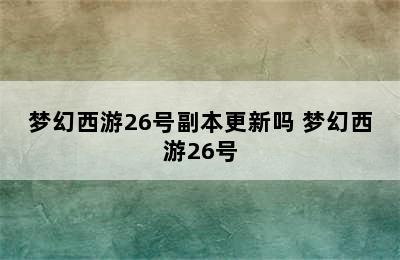 梦幻西游26号副本更新吗 梦幻西游26号